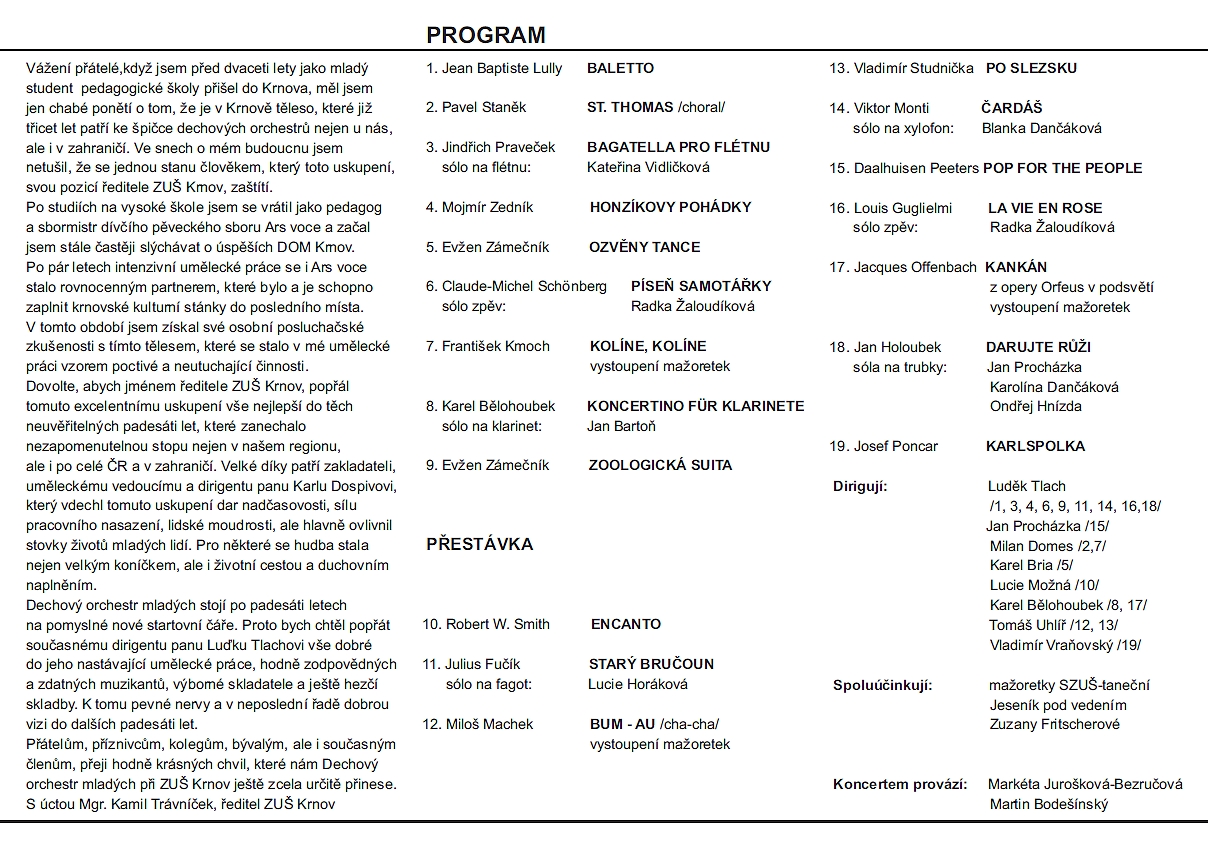 PROGRAM

Vážení přátelé,když jsem před dvaceti lety jako mladý student pedagogické školy přišel do Krnova, měl jsem jen chabé ponětí o tom, že je v Krnově těleso, které již třicet let patří ke špičce dechových orchestrů nejen u nás, ale i v zahraničí. Ve snech o mém budoucnu jsem netušil, že se jednou stanu člověkem, který toto uskupení, svou pozicí ředitele ZUŠ Krnov, zaštítí.
Po studiích na vysoké škole jsem se vrátil jako pedagog a sbormistr dívčího pěveckého sboru Ars voce a začal jsem stále častěji slýchávat o úspěších DOM Krnov.
Po pár letech intenzivní umělecké práce se i Ars voce stalo rovnocenným partnerem, které bylo a je schopno zaplnit krnovské kulturní stánky do posledního místa.
V tomto období jsem získal své osobní posluchačské zkušenosti s tímto tělesem, které se stalo v mé umělecké práci vzorem poctivé a neutuchající činnosti.
Dovolte, abych jménem ředitele ZUŠ Krnov, popřál tomuto excelentnímu uskupení vše nejlepší do těch neuvěřitelných padesáti let, které zanechalo nezapomenutelnou stopu nejen v našem regionu, ale i po celé ČR a v zahraničí. Velké díky patří zakladateli, uměleckému vedoucímu a dirigentu panu Karlu Dospivovi, který vdechl tomuto uskupení dar nadčasovosti, sílu pracovního nasazení, lidské moudrosti, ale hlavně ovlivnil stovky životů mladých lidí. Pro některé se hudba stala nejen velkým koníčkem, ale i životní cestou a duchovním naplněním.
Dechový orchestr mladých stojí po padesáti letech na pomyslné nové startovní čáře. Proto bych chtěl popřát současnému dirigentu panu Luďku Tlachovi vše dobré do jeho nastávající umělecké práce, hodně zodpovědných a zdatných muzikantů, výborné skladatele a ještě hezčí skladby. K tomu pevné nervy a v neposlední řadě dobrou vizi do dalších padesáti let.
Přátelům, příznivcům, kolegům, bývalým, ale i současným členům, přeji hodně krásných chvil, které nám Dechový orchestr mladých při ZUŠ Krnov ještě zcela určitě přinese.
S úctou Mgr. Kamil Trávníček, ředitel ZUŠ Krnov

1. Jean Baptiste Lully BALETTO
2. Pavel Staněk ST. THOMAS /choral/
3. Jindřich Praveček BAGATELLA PRO FLÉTNU
sólo na flétnu: Kateřina Vidličková
4. Mojmír Zedník HONZÍKOVY POHÁDKY
5. Evžen Zámečník OZVĚNY TANCE
6. Claude-Michel Schönberg PÍSEŇ SAMOTÁŘKY
sólo zpěv: Radka Žaloudíková
7. František Kmoch KOLÍNE, KOLÍNE
vystoupení mažoretek
8. Karel Bělohoubek KONCERTINO FÜR KLARINETE
sólo na klarinet: Jan Bartoň
9. Evžen Zámečník ZOOLOGICKÁ SUITA

PŘESTÁVKA

10. Robert W. Smith ENCANTO
11. Julius Fučík STARÝ BRUČOUN
sólo na fagot: Lucie Horáková
12. Miloš Machek BUM - AU /cha-cha/
vystoupení mažoretek

13. Vladimír Studnička PO SLEZSKU
14. Viktor Monti ČARDÁŠ
sólo na xylofon: Blanka Dančáková
15. Daalhuisen Peeters POP FOR THE PEOPLE
16. Louis Guglielmi LA VIE EN ROSE
sólo zpěv: Radka Žaloudíková
17. Jacques Offenbach KANKÁN
z opery Orfeus v podsvětí
vystoupení mažoretek
18. Jan Holoubek DARUJTE RŮŽI
sóla na trubky: Jan Procházka
Karolína Dančáková
Ondřej Hnízda
19. Josef Poncar KARLSPOLKA

Dirigují: Luděk Tlach
/1, 3, 4, 6, 9, 11, 14, 16,18/
Jan Procházka /15/
Milan Domes /2,7/
Karel Bria /5/
Lucie Možná /10/
Karel Bělohoubek /8, 17/
Tomáš Uhlíř /12, 13/
Vladimír Vraňovský /19/

Spoluúčinkují: mažoretky SZUŠ-taneční
Jeseník pod vedením
Zuzany Fritscherové

Koncertem provází: Markéta Jurošková-Bezručová
Martin Bodešínský